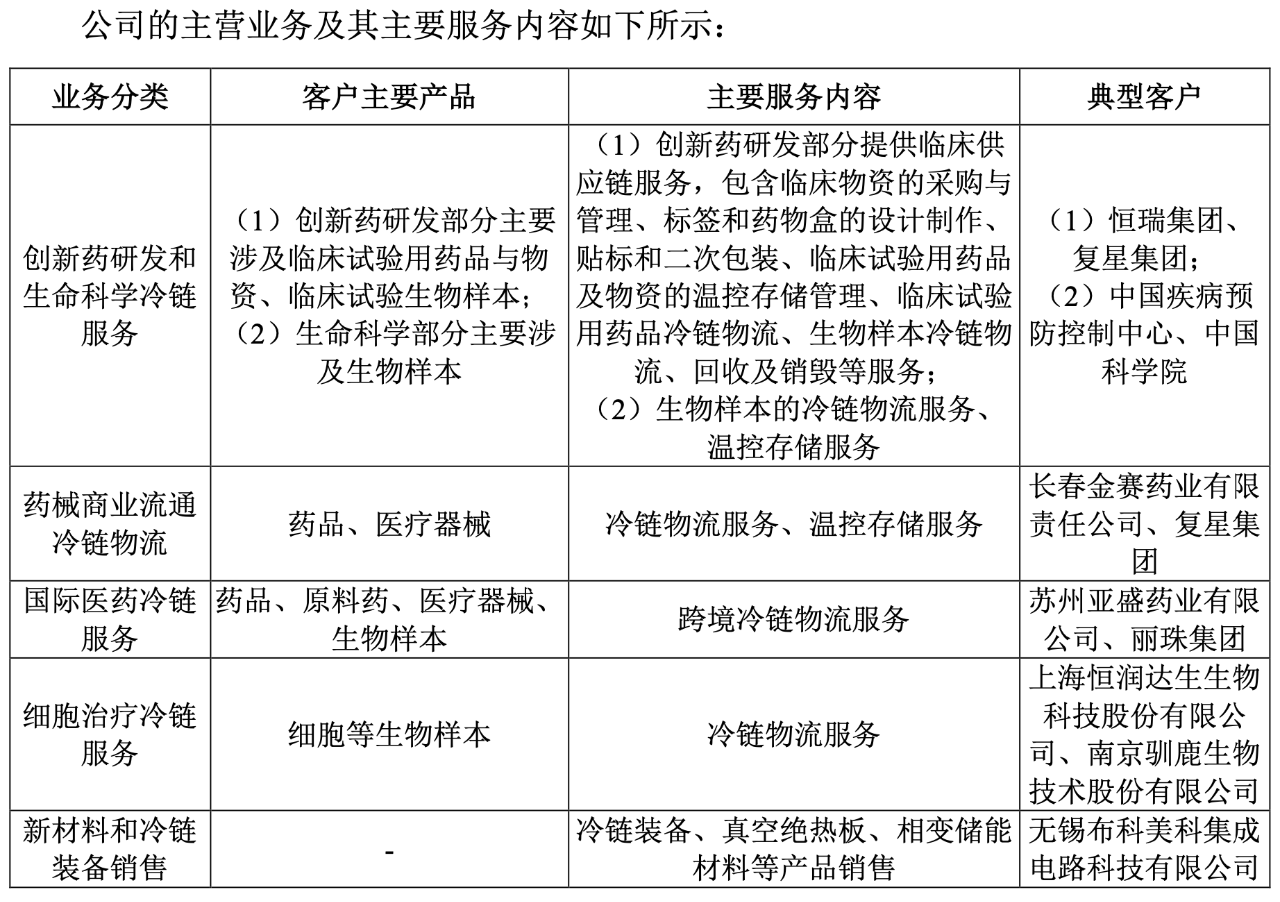 公司的主营业务及其主要服务内容如下所示：

| 业务分类 | 客户主要产品 | 主要服务内容 | 典型客户 |
|---|---|---|---|
| 创新药研发和生命科学冷链服务 | （1）创新药研发部分主要涉及临床试验用药品与物资、临床试验生物样本；（2）生命科学部分主要涉及生物样本 | （1）创新药研发部分提供临床供应链服务，包含临床物资的采购与管理、标签和药物盒的设计制作、贴标和二次包装、临床试验用药品及物资的温控存储管理、临床试验用药品冷链物流、生物样本冷链物流、回收及销毁等服务；（2）生物样本的冷链物流服务、温控存储服务 | （1）恒瑞集团、复星集团；（2）中国疾病预防控制中心、中国科学院 |
| 药械商业流通冷链物流 | 药品、医疗器械 | 冷链物流服务、温控存储服务 | 长春金赛药业有限责任公司、复星集团 |
| 国际医药冷链服务 | 药品、原料药、医疗器械、生物样本 | 跨境冷链物流服务 | 苏州亚盛药业有限公司、丽珠集团 |
| 细胞治疗冷链服务 | 细胞等生物样本 | 冷链物流服务 | 上海恒润达生生物科技股份有限公司、南京驯鹿生物技术股份有限公司 |
| 新材料和冷链装备销售 | - | 冷链装备、真空绝热板、相变储能材料等产品销售 | 无锡布科美科集成电路科技有限公司 |